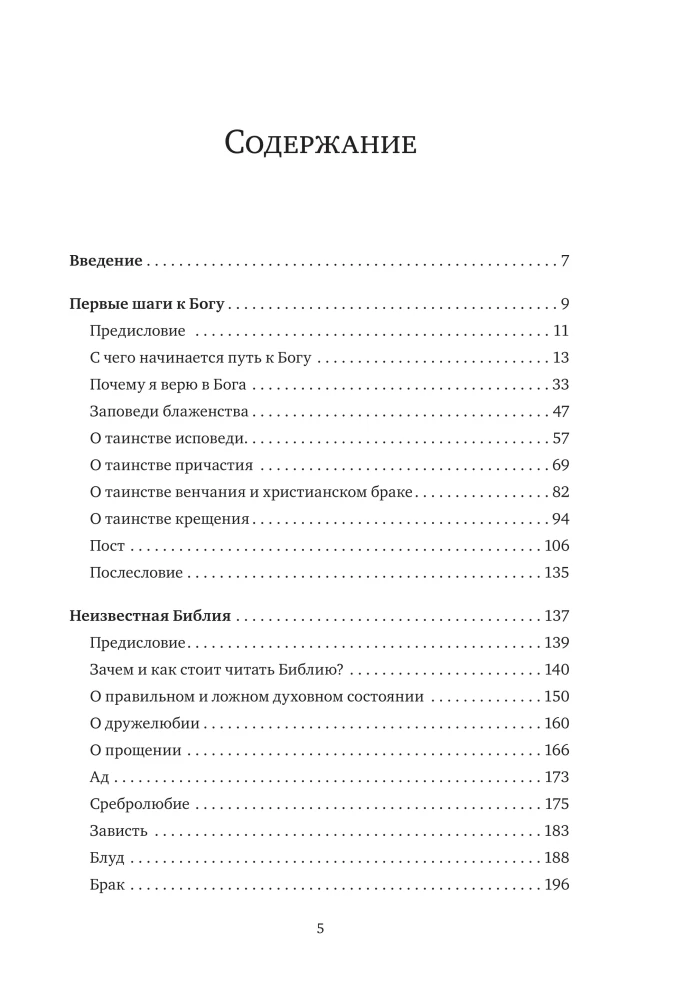 Содержание

Введение 7

Первые шаги к Богу 9
Предисловие 11
С чего начинается путь к Богу 13
Почему я верю в Бога 33
Заповеди блаженства 47
О таинстве исповеди 57
О таинстве причастия 69
О таинстве венчания и христианском браке 82
О таинстве крещения 94
Пост 106
Послесловие 135

Неизвестная Библия 137
Предисловие 139
Зачем и как стоит читать Библию? 140
О правильном и ложном духовном состоянии 150
О дружелюбии 160
О прощении 166
Ад 173
Сребролюбие 175
Зависть 183
Блуд 188
Брак 196

5